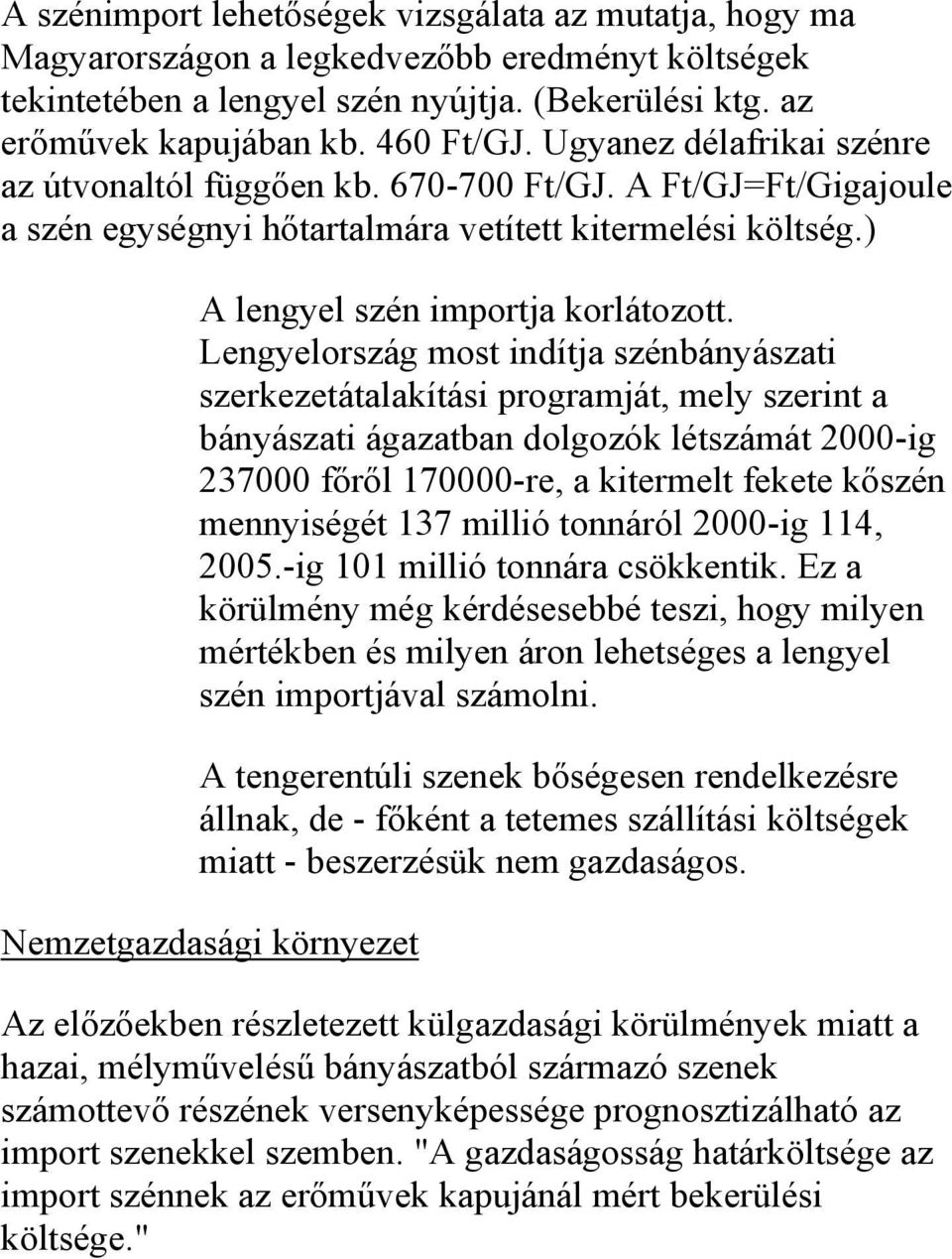 A szénimport lehetőségek vizsgálata az mutatja, hogy ma Magyarországon a legkedvezőbb eredményt költségek tekintetében a lengyel szén nyújtja. (Bekerülési ktg. az erőművek kapujában kb. 460 Ft/GJ. Ugyanez délafrikai szénre az útvonaltól függően kb. 670-700 Ft/GJ. A Ft/GJ=Ft/Gigajoule a szén egységnyi hőtartalmára vetített kitermelési költség.)

A lengyel szén importja korlátozott. Lengyelország most indítja szénbányászati szerkezetátalakítási programját, mely szerint a bányászati ágazatban dolgozók létszámát 2000-ig 237000 főről 170000-re, a kitermelt fekete kőszén mennyiségét 137 millió tonnáról 2000-ig 114, 2005.-ig 101 millió tonnára csökkentik. Ez a körülmény még kérdésesebbé teszi, hogy milyen mértékben és milyen áron lehetséges a lengyel szén importjával számolni.

A tengerentúli szenek bőségesen rendelkezésre állnak, de - főként a tetemes szállítási költségek miatt - beszerzésük nem gazdaságos.

Nemzetgazdasági környezet

Az előzőekben részletezett külgazdasági körülmények miatt a hazai, mélyművelésű bányászatból származó szenek számottevő részének versenyképessége prognosztizálható az import szenekkel szemben. "A gazdaságosság határköltsége az import szénnek az erőművek kapujánál mért bekerülési költsége."